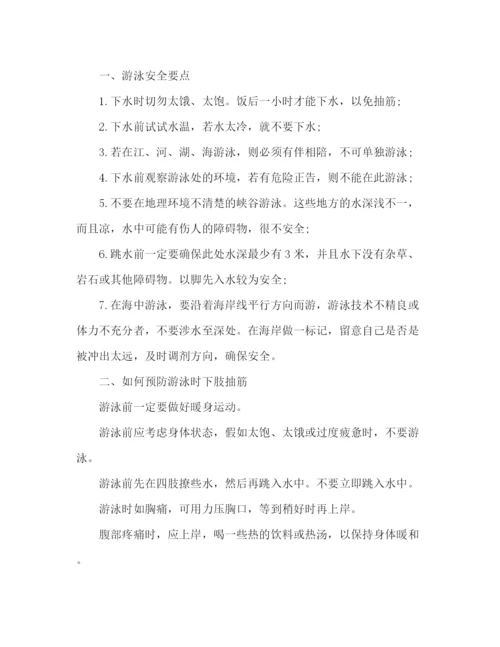 一、游泳安全要点

1. 下水时切勿太饿、太饱。饭后一小时才能下水，以免抽筋；

2. 下水前试试水温，若水太冷，就不要下水；

3. 若在江、河、湖、海游泳，则必须有伴相陪，不可单独游泳；

4. 下水前观察游泳处的环境，若有危险正告，则不能在此游泳；

5. 不要在地理环境不清楚的峡谷游泳。这些地方的水深浅不一，而且凉，水中可能有伤人的障碍物，很不安全；

6. 跳水前一定要确保此处水深最少有 3 米，并且水下没有杂草、岩石或其他障碍物。以脚先入水较为安全；

7. 在海中游泳，要沿着海岸线平行方向而游，游泳技术不精良或体力不充分者，不要涉水至深处。在海岸做一标记，留意自己是否是被冲出太远，及时调剂方向，确保安全。

二、如何预防游泳时下肢抽筋

游泳前一定要做好暖身运动。

游泳前应考虑身体状态，假如太饱、太饿或过度疲惫时，不要游泳。

游泳前先在四肢撩些水，然后再跳入水中。不要立即跳入水中。

游泳时如胸痛，可用力压胸口，等到稍好时再上岸。

腹部疼痛时，应上岸，喝一些热的饮料或热汤，以保持身体暖和。